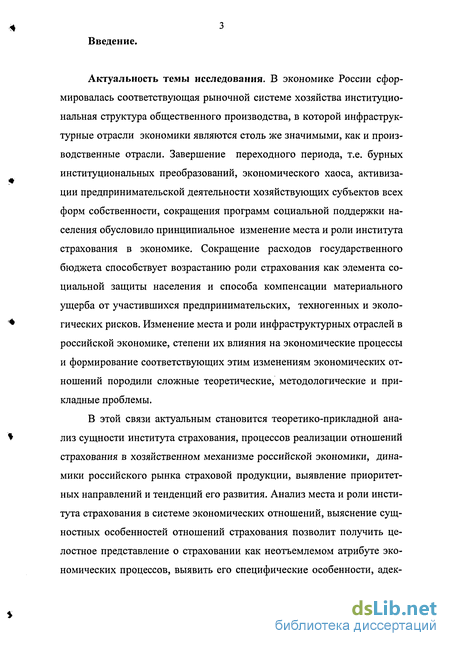 3

Введение.

Актуальность темы исследования. В экономике России сформировалась соответствующая рыночной системе хозяйства институциональная структура общественного производства, в которой инфраструктурные отрасли экономики являются столь же значимыми, как и производственные отрасли. Завершение переходного периода, т.е. бурных институциональных преобразований, экономического хаоса, активизации предпринимательской деятельности хозяйствующих субъектов всех форм собственности, сокращения программ социальной поддержки населения обусловило принципиальное изменение места и роли института страхования в экономике. Сокращение расходов государственного бюджета способствует возрастанию роли страхования как элемента социальной защиты населения и способа компенсации материального ущерба от участившихся предпринимательских, техногенных и экологических рисков. Изменение места и роли инфраструктурных отраслей в российской экономике, степени их влияния на экономические процессы и формирование соответствующих этим изменениям экономических отношений породили сложные теоретические, методологические и прикладные проблемы.

В этой связи актуальным становится теоретико-прикладной анализ сущности института страхования, процессов реализации отношений страхования в хозяйственном механизме российской экономики, динамики российского рынка страховой продукции, выявление приоритетных направлений и тенденций его развития. Анализ места и роли института страхования в системе экономических отношений, выяснение сущностных особенностей отношений страхования позволит получить целостное представление о страховании как неотъемлемом атрибуте экономических процессов, выявить его специфические особенности, адек-

dsLib.net
библиотека диссертаций